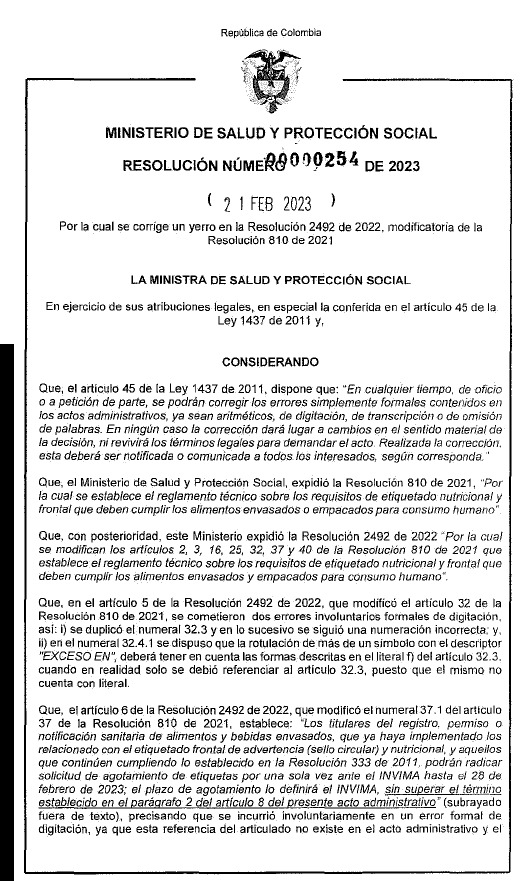 República de Colombia

MINISTERIO DE SALUD Y PROTECCIÓN SOCIAL

RESOLUCIÓN NÚMERO 00000254 DE 2023

( 21 FEB 2023 )

Por la cual se corrige un yerro en la Resolución 2492 de 2022, modificatoria de la Resolución 810 de 2021

LA MINISTRA DE SALUD Y PROTECCIÓN SOCIAL

En ejercicio de sus atribuciones legales, en especial la conferida en el artículo 45 de la Ley 1437 de 2011 y,

CONSIDERANDO

Que, el artículo 45 de la Ley 1437 de 2011, dispone que: "En cualquier tiempo, de oficio o a petición de parte, se podrán corregir los errores simplemente formales contenidos en los actos administrativos, ya sean aritméticos, de digitación, de transcripción o de omisión de palabras. En ningún caso la corrección dará lugar a cambios en el sentido material de la decisión, ni revivirá los términos legales para demandar el acto. Realizada la corrección, esta deberá ser notificada o comunicada a todos los interesados, según corresponda."

Que, el Ministerio de Salud y Protección Social, expidió la Resolución 810 de 2021, "Por la cual se establece el reglamento técnico sobre los requisitos de etiquetado nutricional y frontal que deben cumplir los alimentos envasados o empacados para consumo humano".

Que, con posterioridad, este Ministerio expidió la Resolución 2492 de 2022 "Por la cual se modifican los artículos 2, 3, 16, 25, 32, 37 y 40 de la Resolución 810 de 2021 que establece el reglamento técnico sobre los requisitos de etiquetado nutricional y frontal que deben cumplir los alimentos envasados y empacados para consumo humano".

Que, en el artículo 5 de la Resolución 2492 de 2022, que modificó el artículo 32 de la Resolución 810 de 2021, se cometieron dos errores involuntarios formales de digitación, así: i) se duplicó el numeral 32.3 y en lo sucesivo se siguió una numeración incorrecta; y, ii) en el numeral 32.4.1 se dispuso que la rotulación de más de un símbolo con el descriptor "EXCESO EN", deberá tener en cuenta las formas descritas en el literal f) del artículo 32.3, cuando en realidad solo se debió referenciar al artículo 32.3, puesto que el mismo no cuenta con literal.

Que, el artículo 6 de la Resolución 2492 de 2022, que modificó el numeral 37.1 del artículo 37 de la Resolución 810 de 2021, establece: "Los titulares del registro, permiso o notificación sanitaria de alimentos y bebidas envasados, que ya haya implementado los relacionado con el etiquetado frontal de advertencia (sello circular) y nutricional, y aquellos que continúen cumpliendo lo establecido en la Resolución 333 de 2011, podrán radicar solicitud de agotamiento de etiquetas por una sola vez ante el INVIMA hasta el 28 de febrero de 2023; el plazo de agotamiento lo definirá el INVIMA, sin superar el término establecido en el parágrafo 2 del artículo 8 del presente acto administrativo" (subrayado fuera de texto), precisando que se incurrió involuntariamente en un error formal de digitación, ya que esta referencia del articulado no existe en el acto administrativo y el